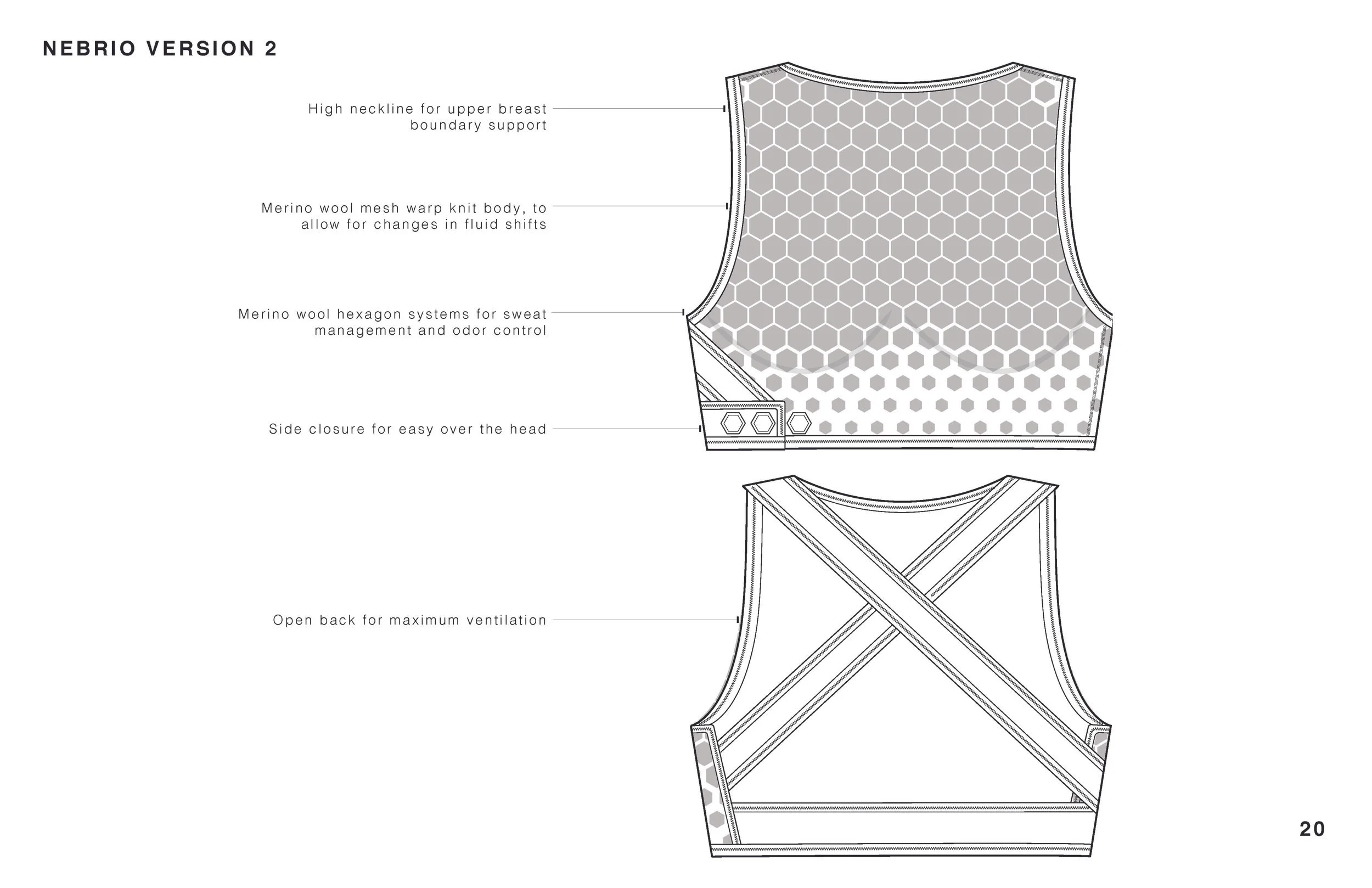 NEBRIO VERSION 2

High neckline for upper breast boundary support

Merino wool mesh warp knit body, to allow for changes in fluid shifts

Merino wool hexagon systems for sweat management and odor control

Side closure for easy over the head

Open back for maximum ventilation

20